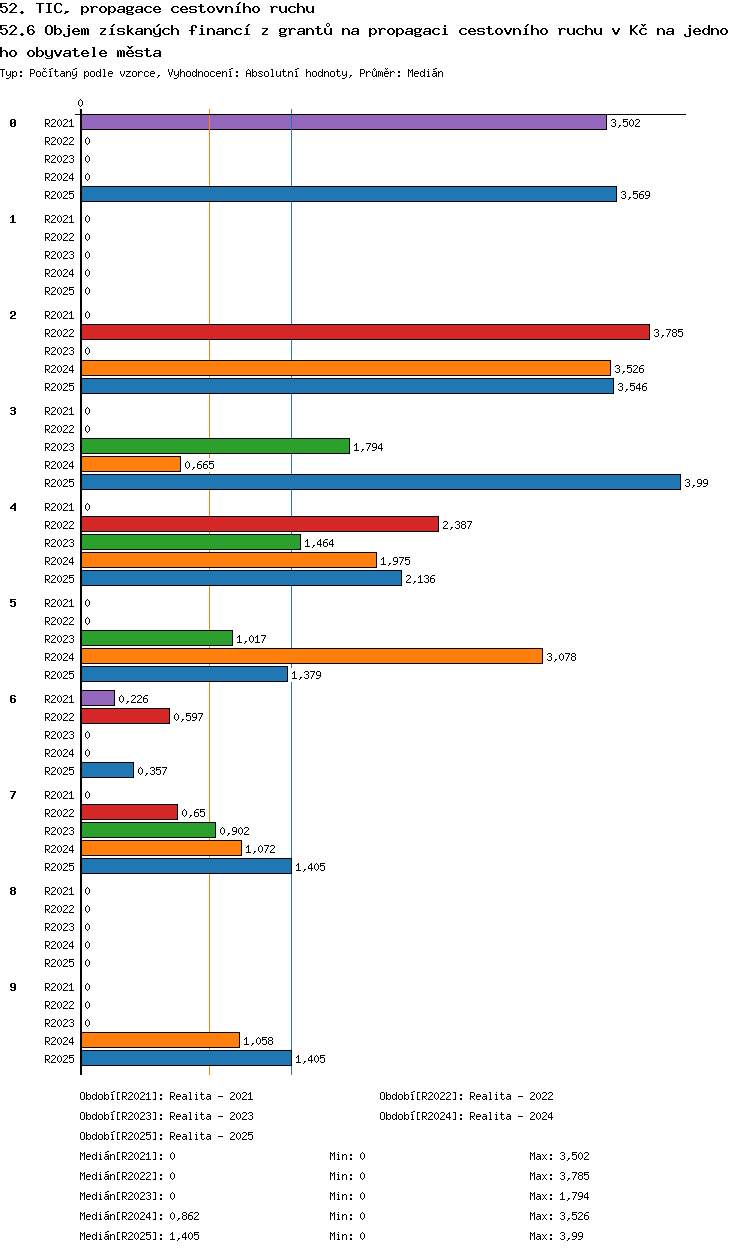 52. TIC, propagace cestovního ruchu
52.6 Objem získaných financí z grantů na propagaci cestovního ruchu v Kč na jednoho obyvatele města
Typ: Počítaný podle vzorce, Vyhodnocení: Absolutní hodnoty, Průměr: Medián

0

0
R2021 3,502
R2022 0
R2023 0
R2024 0
R2025 3,569

1
R2021 0
R2022 0
R2023 0
R2024 0
R2025 0

2
R2021 0
R2022 3,785
R2023 0
R2024 3,526
R2025 3,546

3
R2021 0
R2022 0
R2023 1,794
R2024 0,665
R2025 3,99

4
R2021 0
R2022 2,387
R2023 1,464
R2024 1,975
R2025 2,136

5
R2021 0
R2022 0
R2023 1,017
R2024 3,078
R2025 1,379

6
R2021 0,226
R2022 0,597
R2023 0
R2024 0
R2025 0,357

7
R2021 0
R2022 0,65
R2023 0,902
R2024 1,072
R2025 1,405

8
R2021 0
R2022 0
R2023 0
R2024 0
R2025 0

9
R2021 0
R2022 0
R2023 0
R2024 1,058
R2025 1,405

Období[R2021]: Realita - 2021
Období[R2022]: Realita - 2022
Období[R2023]: Realita - 2023
Období[R2024]: Realita - 2024
Období[R2025]: Realita - 2025

Medián[R2021]: 0 Min: 0 Max: 3,502
Medián[R2022]: 0 Min: 0 Max: 3,785
Medián[R2023]: 0 Min: 0 Max: 1,794
Medián[R2024]: 0,862 Min: 0 Max: 3,526
Medián[R2025]: 1,405 Min: 0 Max: 3,99